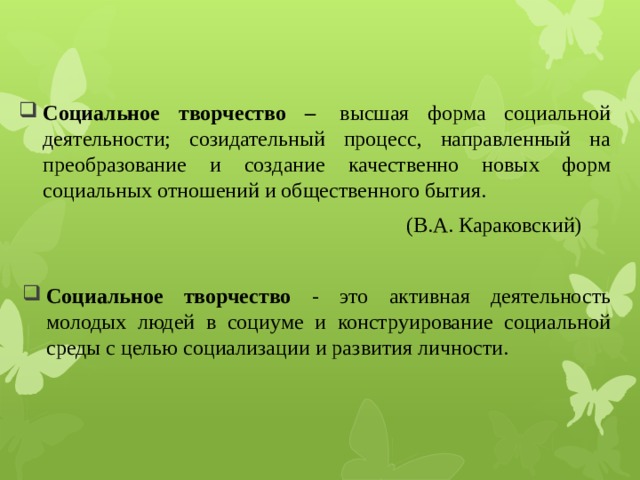 Социальное творчество – высшая форма социальной деятельности; созидательный процесс, направленный на преобразование и создание качественно новых форм социальных отношений и общественного бытия.

(В.А. Караковский)

Социальное творчество - это активная деятельность молодых людей в социуме и конструирование социальной среды с целью социализации и развития личности.